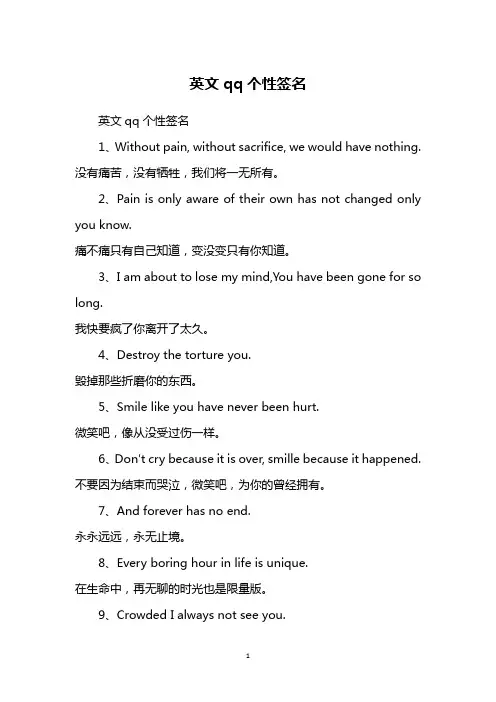 英文 qq 个性签名

英文 qq 个性签名

1、Without pain, without sacrifice, we would have nothing.
没有痛苦，没有牺牲，我们将一无所有。

2、Pain is only aware of their own has not changed only you know.
痛不痛只有自己知道，变没变只有你知道。

3、I am about to lose my mind,You have been gone for so long.
我快要疯了你离开了太久。

4、Destroy the torture you.
毁掉那些折磨你的东西。

5、Smile like you have never been hurt.
微笑吧，像从没受过伤一样。

6、Don't cry because it is over, smille because it happened.
不要因为结束而哭泣，微笑吧，为你的曾经拥有。

7、And forever has no end.
永永远远，永无止境。

8、Every boring hour in life is unique.
在生命中，再无聊的时光也是限量版。

9、Crowded I always not see you.

1